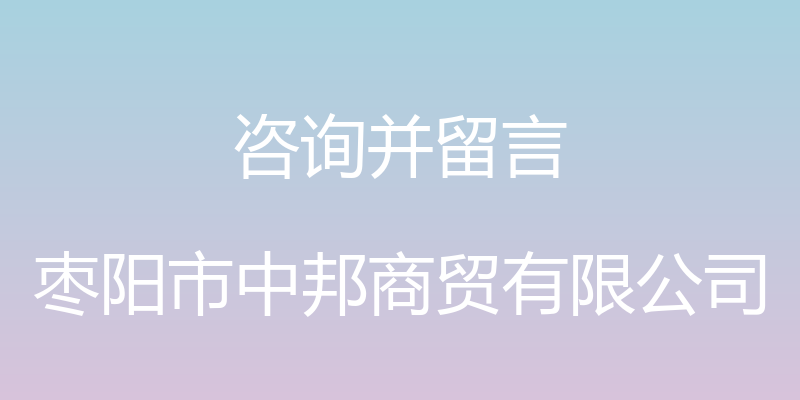 咨询并留言

枣阳市中邦商贸有限公司